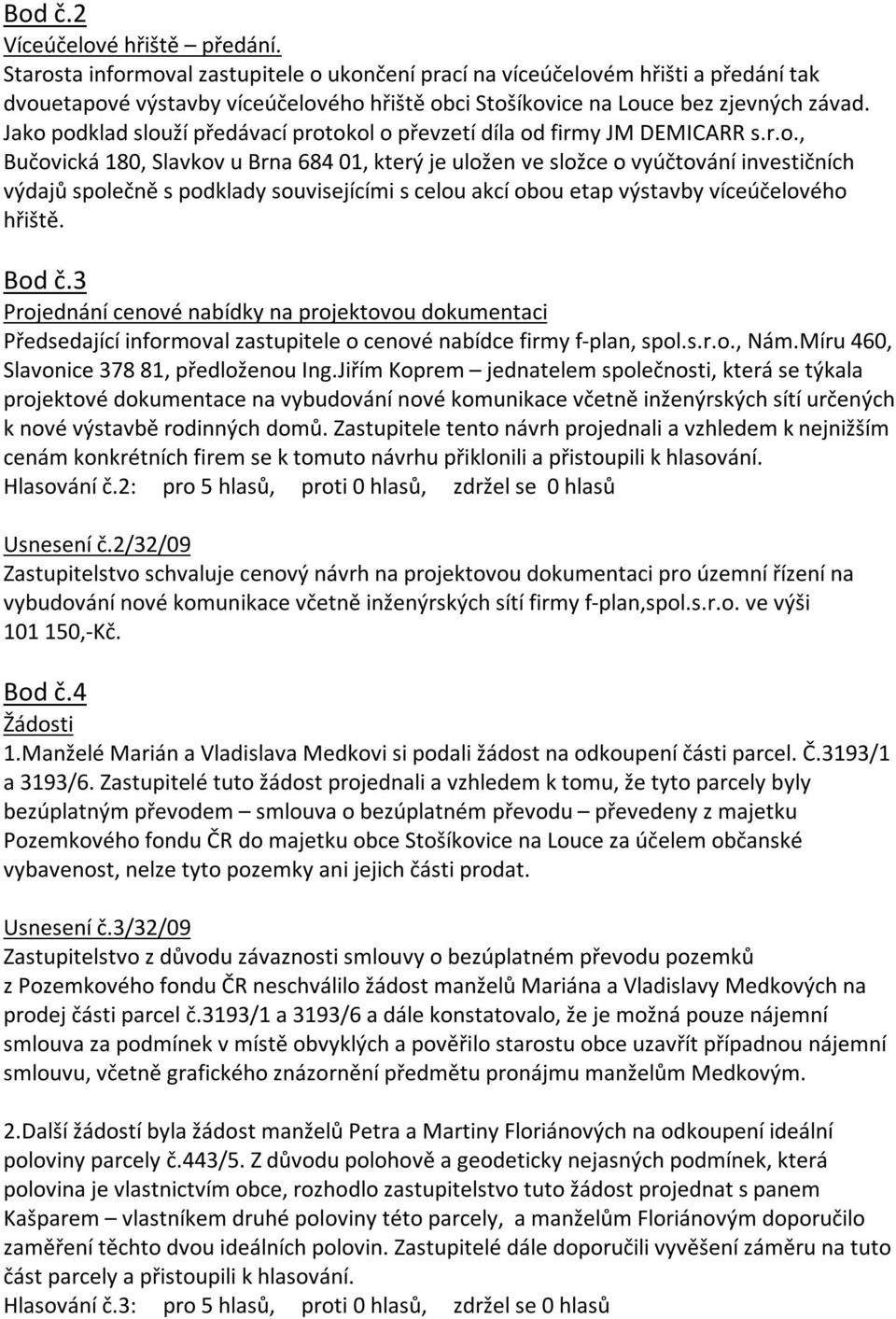 Bod č.2
Víceúčelové hřiště – předání.
Starosta informoval zastupitele o ukončení prací na víceúčelovém hřišti a předání tak dvouetapové výstavby víceúčelového hřiště obci Stošíkovice na Louce bez zjevných závad. Jako podklad slouží předávací protokol o převzetí díla od firmy JM DEMICARR s.r.o., Bučovická 180, Slavkov u Brna 684 01, který je uložen ve složce o vyúčtování investičních výdajů společně s podklady souvisejícími s celou akcí obou etap výstavby víceúčelového hřiště.

Bod č.3
Projednání cenové nabídky na projektovou dokumentaci
Předsedající informoval zastupitele o cenové nabídce firmy f-plan, spol.s.r.o., Nám.Míru 460, Slavonice 378 81, předloženou Ing.Jiřím Koprem – jednatelem společnosti, která se týkala projektové dokumentace na vybudování nové komunikace včetně inženýrských sítí určených k nové výstavbě rodinných domů. Zastupitele tento návrh projednali a vzhledem k nejnižším cenám konkrétních firem se k tomuto návrhu přiklonili a přistoupili k hlasování.
Hlasování č.2: pro 5 hlasů, proti 0 hlasů, zdržel se 0 hlasů

Usnesení č.2/32/09
Zastupitelstvo schvaluje cenový návrh na projektovou dokumentaci pro územní řízení na vybudování nové komunikace včetně inženýrských sítí firmy f-plan,spol.s.r.o. ve výši 101 150,-Kč.

Bod č.4
Žádosti
1.Manželé Marián a Vladislava Medkovi si podali žádost na odkoupení části parcel. Č.3193/1 a 3193/6. Zastupitelé tuto žádost projednali a vzhledem k tomu, že tyto parcely byly bezúplatným převodem – smlouva o bezúplatném převodu – převedeny z majetku Pozemkového fondu ČR do majetku obce Stošíkovice na Louce za účelem občanské vybavenost, nelze tyto pozemky ani jejich části prodat.

Usnesení č.3/32/09
Zastupitelstvo z důvodu závaznosti smlouvy o bezúplatném převodu pozemků z Pozemkového fondu ČR neschválilo žádost manželů Mariána a Vladislavy Medkových na prodej části parcel č.3193/1 a 3193/6 a dále konstatovalo, že je možná pouze nájemní smlouva za podmínek v místě obvyklých a pověřilo starostu obce uzavřít případnou nájemní smlouvu, včetně grafického znázornění předmětu pronájmu manželům Medkovým.

2.Další žádostí byla žádost manželů Petra a Martiny Floriánových na odkoupení ideální poloviny parcely č.443/5. Z důvodu polohově a geodeticky nejasných podmínek, která polovina je vlastnictvím obce, rozhodlo zastupitelstvo tuto žádost projednat s panem Kašparem – vlastníkem druhé poloviny této parcely, a manželům Floriánovým doporučilo zaměření těchto dvou ideálních polovin. Zastupitelé dále doporučili vyvěšení záměru na tuto část parcely a přistoupili k hlasování.
Hlasování č.3: pro 5 hlasů, proti 0 hlasů, zdržel se 0 hlasů